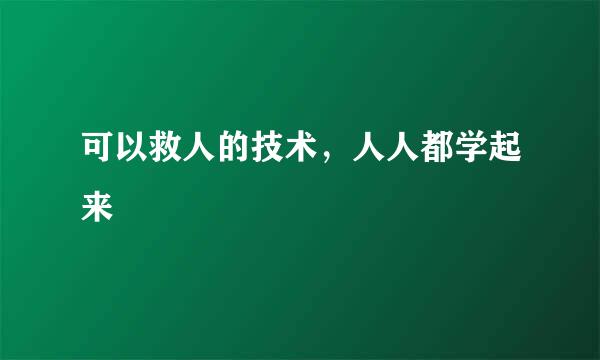 可以救人的技术，人人都学起来